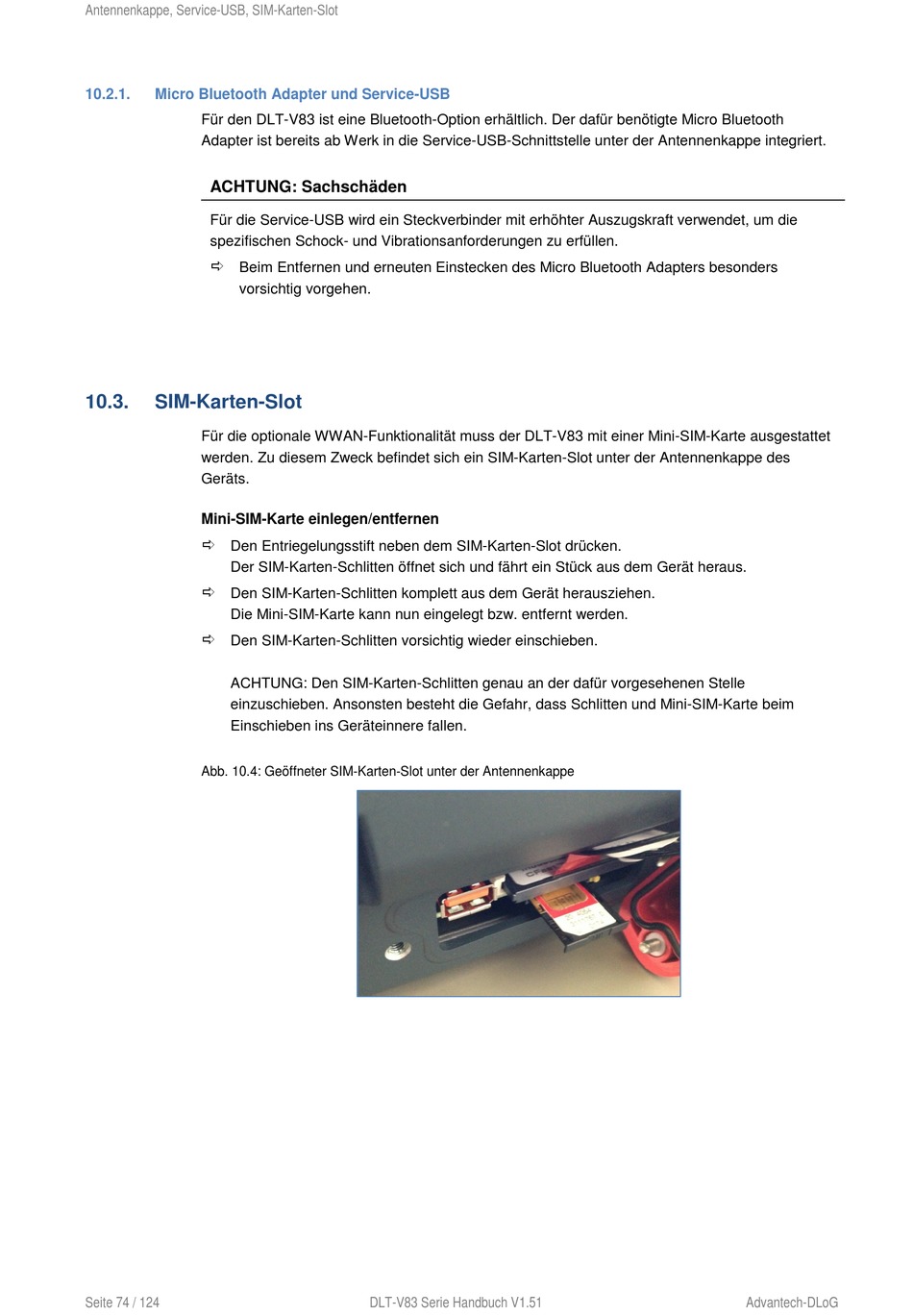 Antennenkappe, Service-USB, SIM-Karten-Slot

10.2.1. Micro Bluetooth Adapter und Service-USB

Für den DLT-V83 ist eine Bluetooth-Option erhältlich. Der dafür benötigte Micro Bluetooth Adapter ist bereits ab Werk in die Service-USB-Schnittstelle unter der Antennenkappe integriert.

ACHTUNG: Sachschäden

Für die Service-USB wird ein Steckverbinder mit erhöhter Auszugskraft verwendet, um die spezifischen Schock- und Vibrationsanforderungen zu erfüllen.

⇨ Beim Entfernen und erneuten Einstecken des Micro Bluetooth Adapters besonders vorsichtig vorgehen.

10.3. SIM-Karten-Slot

Für die optionale WWAN-Funktionalität muss der DLT-V83 mit einer Mini-SIM-Karte ausgestattet werden. Zu diesem Zweck befindet sich ein SIM-Karten-Slot unter der Antennenkappe des Geräts.

Mini-SIM-Karte einlegen/entfernen

⇨ Den Entriegelungsstift neben dem SIM-Karten-Slot drücken.
Der SIM-Karten-Schlitten öffnet sich und fährt ein Stück aus dem Gerät heraus.

⇨ Den SIM-Karten-Schlitten komplett aus dem Gerät herausziehen.
Die Mini-SIM-Karte kann nun eingelegt bzw. entfernt werden.

⇨ Den SIM-Karten-Schlitten vorsichtig wieder einschieben.

ACHTUNG: Den SIM-Karten-Schlitten genau an der dafür vorgesehenen Stelle einzuschieben. Ansonsten besteht die Gefahr, dass Schlitten und Mini-SIM-Karte beim Einschieben ins Geräteinnere fallen.

Abb. 10.4: Geöffneter SIM-Karten-Slot unter der Antennenkappe

Seite 74 / 124 DLT-V83 Serie Handbuch V1.51 Advantech-DLoG